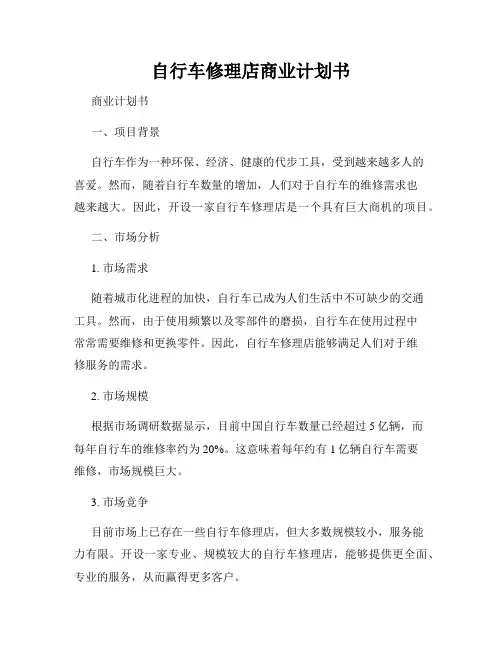 自行车修理店商业计划书

商业计划书

一、项目背景

自行车作为一种环保、经济、健康的代步工具，受到越来越多人的喜爱。然而，随着自行车数量的增加，人们对于自行车的维修需求也越来越大。因此，开设一家自行车修理店是一个具有巨大商机的项目。

二、市场分析

1. 市场需求

随着城市化进程的加快，自行车已成为人们生活中不可缺少的交通工具。然而，由于使用频繁以及零部件的磨损，自行车在使用过程中常常需要维修和更换零件。因此，自行车修理店能够满足人们对于维修服务的需求。

2. 市场规模

根据市场调研数据显示，目前中国自行车数量已经超过 5 亿辆，而每年自行车的维修率约为 20%。这意味着每年约有 1 亿辆自行车需要维修，市场规模巨大。

3. 市场竞争

目前市场上已存在一些自行车修理店，但大多数规模较小，服务能力有限。开设一家专业、规模较大的自行车修理店，能够提供更全面、专业的服务，从而赢得更多客户。